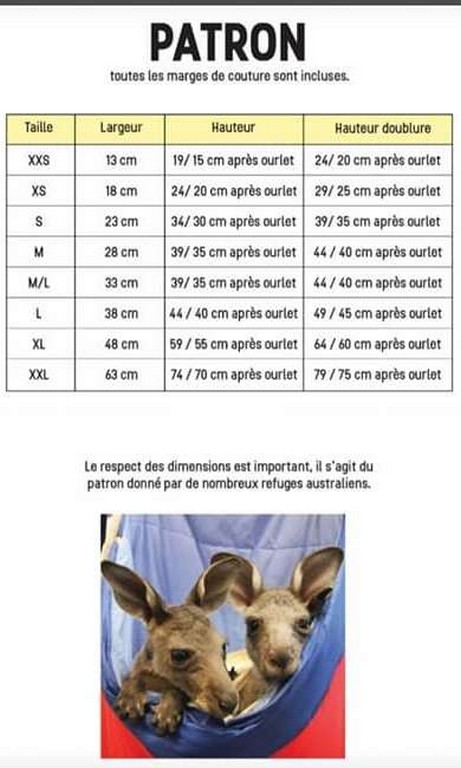 PATRON

toutes les marges de couture sont incluses.

| Taille | Largeur | Hauteur | Hauteur doublure |
|---|---|---|---|
| XXS | 13 cm | 19/ 15 cm après ourlet | 24/ 20 cm après ourlet |
| XS | 18 cm | 24/ 20 cm après ourlet | 29/ 25 cm après ourlet |
| S | 23 cm | 34/ 30 cm après ourlet | 39/ 35 cm après ourlet |
| M | 28 cm | 39/ 35 cm après ourlet | 44 / 40 cm après ourlet |
| M/L | 33 cm | 39/ 35 cm après ourlet | 44 / 40 cm après ourlet |
| L | 38 cm | 44 / 40 cm après ourlet | 49 / 45 cm après ourlet |
| XL | 48 cm | 59 / 55 cm après ourlet | 64 / 60 cm après ourlet |
| XXL | 63 cm | 74 / 70 cm après ourlet | 79 / 75 cm après ourlet |

Le respect des dimensions est important, il s'agit du patron donné par de nombreux refuges australiens.